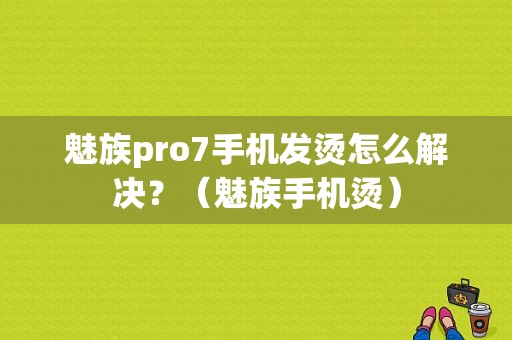 魅族pro7手机发烫怎么解决？（魅族手机烫）